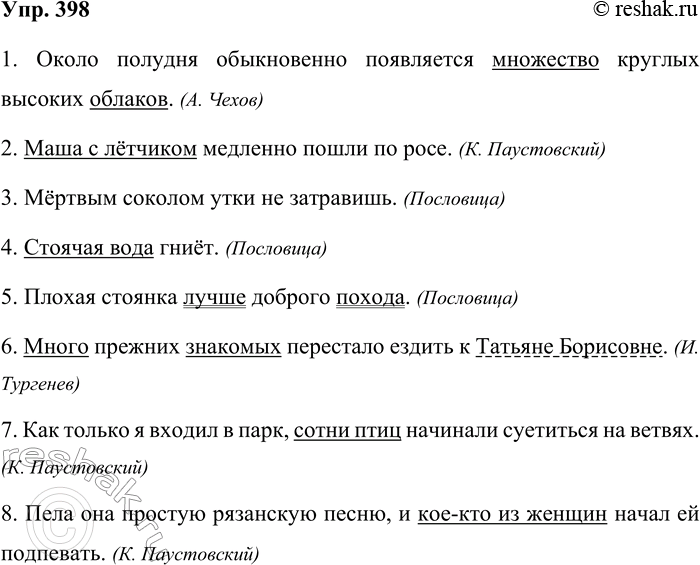 Упр. 398 © reshak.ru

1. Около полудня обыкновенно появляется множество круглых высоких облаков. (А. Чехов)

2. Маша с лётчиком медленно пошли по росе. (К. Паустовский)

3. Мёртвым соколом утки не затравишь. (Пословица)

4. Стоячая вода гниёт. (Пословица)

5. Плохая стоянка лучше доброго похода. (Пословица)

6. Много прежних знакомых перестало ездить к Татьяне Борисовне. (И. Тургенев)

7. Как только я входил в парк, сотни птиц начинали суетиться на ветвях. (К. Паустовский)

8. Пела она простую рязанскую песню, и кое-кто из женщин начал ей подпевать. (К. Паустовский)

reshak.ru